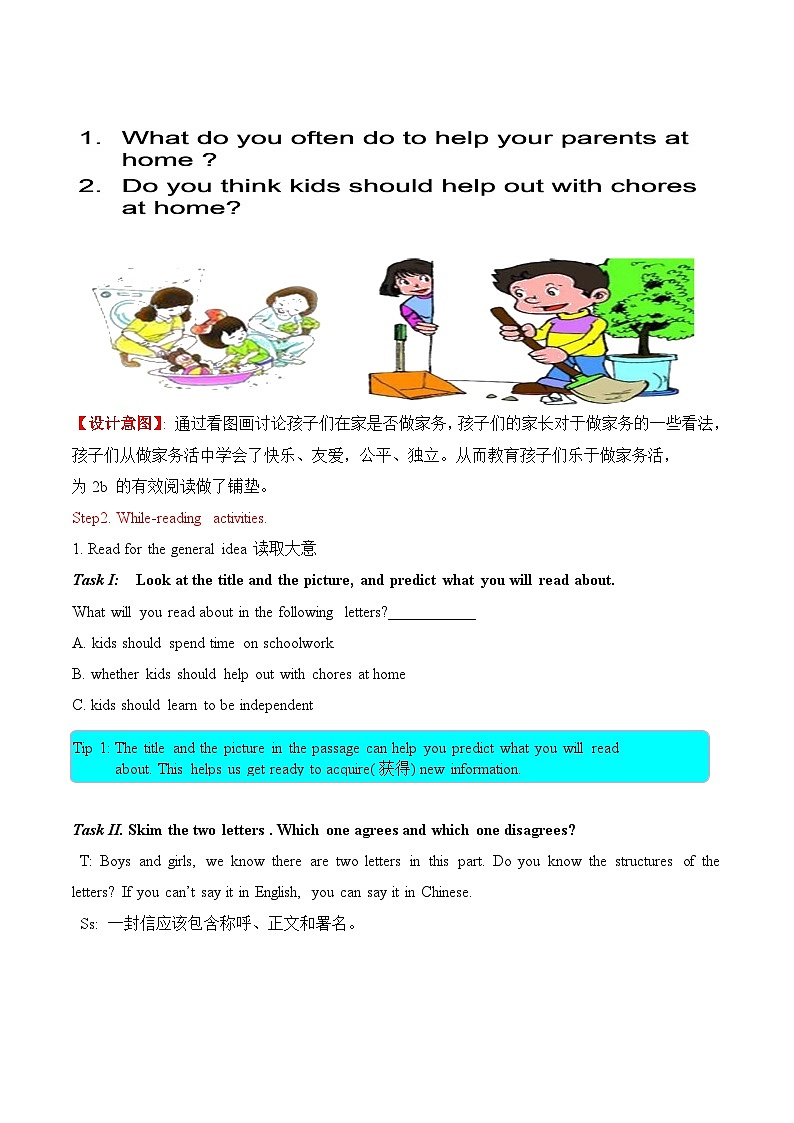 1. What do you often do to help your parents at home ?
2. Do you think kids should help out with chores at home?

【设计意图】: 通过看图画讨论孩子们在家是否做家务，孩子们的家长对于做家务的一些看法，孩子们从做家务活中学会了快乐、友爱，公平、独立。从而教育孩子们乐于做家务活，为 2b 的有效阅读做了铺垫。

Step2. While-reading activities.

1. Read for the general idea 读取大意

Task I: Look at the title and the picture, and predict what you will read about.

What will you read about in the following letters?____________

A. kids should spend time on schoolwork

B. whether kids should help out with chores at home

C. kids should learn to be independent

Tip 1: The title and the picture in the passage can help you predict what you will read about. This helps us get ready to acquire(获得) new information.

Task II. Skim the two letters . Which one agrees and which one disagrees?

T: Boys and girls, we know there are two letters in this part. Do you know the structures of the letters? If you can't say it in English, you can say it in Chinese.

Ss: 一封信应该包含称呼、正文和署名。